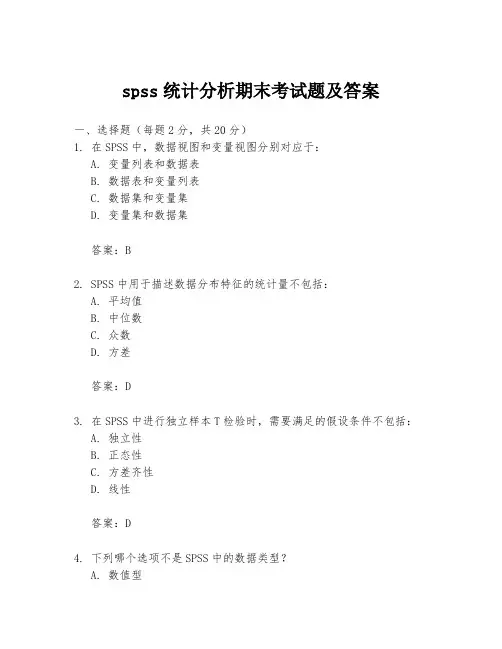 spss 统计分析期末考试题及答案

一、选择题（每题 2 分，共 20 分）

1. 在 SPSS 中，数据视图和变量视图分别对应于：
A. 变量列表和数据表
B. 数据表和变量列表
C. 数据集和变量集
D. 变量集和数据集

答案：B

2. SPSS 中用于描述数据分布特征的统计量不包括：
A. 平均值
B. 中位数
C. 众数
D. 方差

答案：D

3. 在 SPSS 中进行独立样本 T 检验时，需要满足的假设条件不包括：
A. 独立性
B. 正态性
C. 方差齐性
D. 线性

答案：D

4. 下列哪个选项不是 SPSS 中的数据类型？
A. 数值型